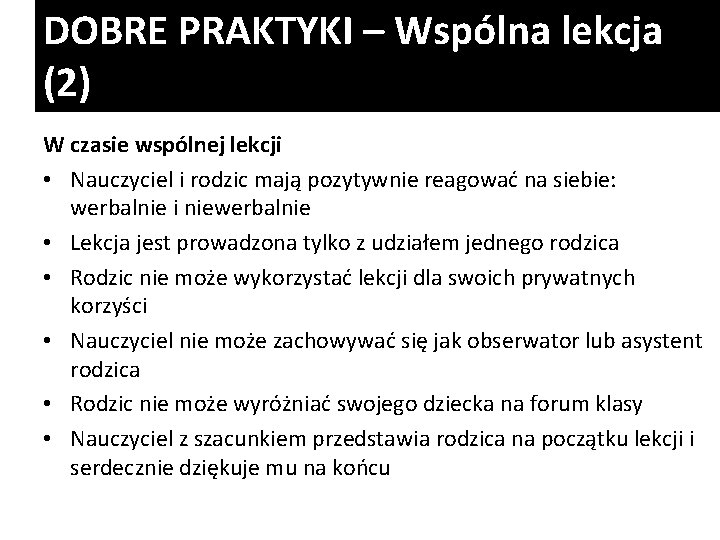 DOBRE PRAKTYKI – Wspólna lekcja (2)

W czasie wspólnej lekcji

• Nauczyciel i rodzic mają pozytywnie reagować na siebie: werbalnie i niewerbalnie
• Lekcja jest prowadzona tylko z udziałem jednego rodzica
• Rodzic nie może wykorzystać lekcji dla swoich prywatnych korzyści
• Nauczyciel nie może zachowywać się jak obserwator lub asystent rodzica
• Rodzic nie może wyróżniać swojego dziecka na forum klasy
• Nauczyciel z szacunkiem przedstawia rodzica na początku lekcji i serdecznie dziękuje mu na końcu